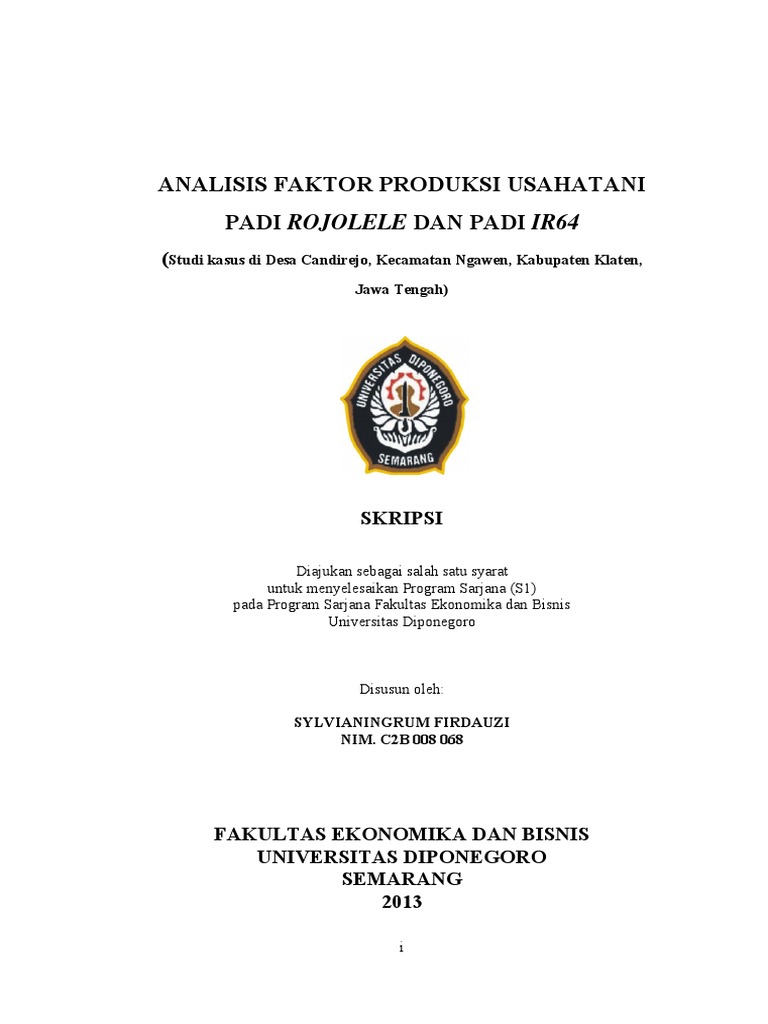 ANALISIS FAKTOR PRODUKSI USAHATANI PADI ROJOLELE DAN PADI IR64

(Studi kasus di Desa Candirejo, Kecamatan Ngawen, Kabupaten Klaten, Jawa Tengah)

UNIVERSITAS DIPONEGORO
SEMARANG

SKRIPSI

Diajukan sebagai salah satu syarat
untuk menyelesaikan Program Sarjana (S1)
pada Program Sarjana Fakultas Ekonomika dan Bisnis
Universitas Diponegoro

Disusun oleh:

SYLVIANINGRUM FIRDAUZI
NIM. C2B 008 068

FAKULTAS EKONOMIKA DAN BISNIS
UNIVERSITAS DIPONEGORO
SEMARANG
2013

i